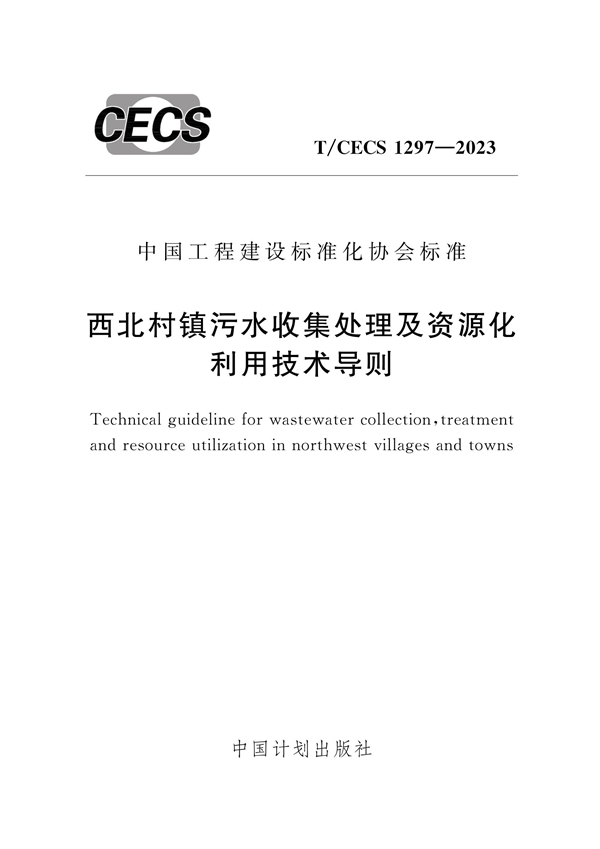 CECS

T/CECS 1297—2023

中国工程建设标准化协会标准

西北村镇污水收集处理及资源化利用技术导则

Technical guideline for wastewater collection，treatment and resource utilization in northwest villages and towns

中国计划出版社